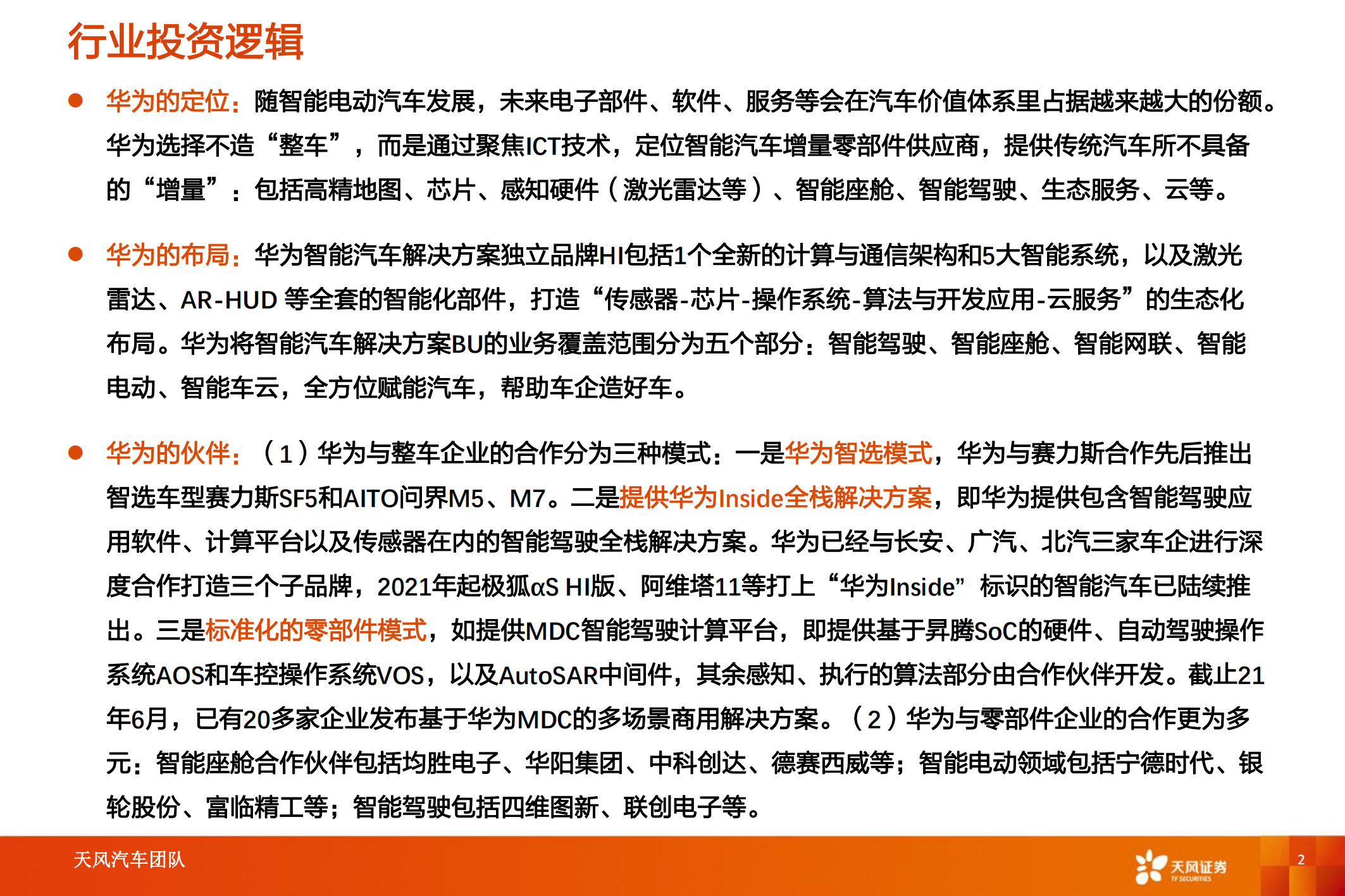 行业投资逻辑

● 华为的定位：随智能电动汽车发展，未来电子部件、软件、服务等会在汽车价值体系里占据越来越大的份额。华为选择不造“整车”，而是通过聚焦ICT技术，定位智能汽车增量零部件供应商，提供传统汽车所不具备的“增量”：包括高精地图、芯片、感知硬件（激光雷达等）、智能座舱、智能驾驶、生态服务、云等。

● 华为的布局：华为智能汽车解决方案独立品牌HI包括1个全新的计算与通信架构和5大智能系统，以及激光雷达、AR-HUD 等全套的智能化部件，打造“传感器-芯片-操作系统-算法与开发应用-云服务”的生态化布局。华为将智能汽车解决方案BU的业务覆盖范围分为五个部分：智能驾驶、智能座舱、智能网联、智能电动、智能车云，全方位赋能汽车，帮助车企造好车。

● 华为的伙伴：（1）华为与整车企业的合作分为三种模式：一是华为智选模式，华为与赛力斯合作先后推出智选车型赛力斯SF5和AITO问界M5、M7。二是提供华为Inside全栈解决方案，即华为提供包含智能驾驶应用软件、计算平台以及传感器在内的智能驾驶全栈解决方案。华为已经与长安、广汽、北汽三家车企进行深度合作打造三个子品牌，2021年起极狐αS HI版、阿维塔11等打上“华为Inside”标识的智能汽车已陆续推出。三是标准化的零部件模式，如提供MDC智能驾驶计算平台，即提供基于昇腾SoC的硬件、自动驾驶操作系统AOS和车控操作系统VOS，以及AutoSAR中间件，其余感知、执行的算法部分由合作伙伴开发。截止21年6月，已有20多家企业发布基于华为MDC的多场景商用解决方案。（2）华为与零部件企业的合作更为多元：智能座舱合作伙伴包括均胜电子、华阳集团、中科创达、德赛西威等；智能电动领域包括宁德时代、银轮股份、富临精工等；智能驾驶包括四维图新、联创电子等。

天风汽车团队

天风证券
TF SECURITIES

2